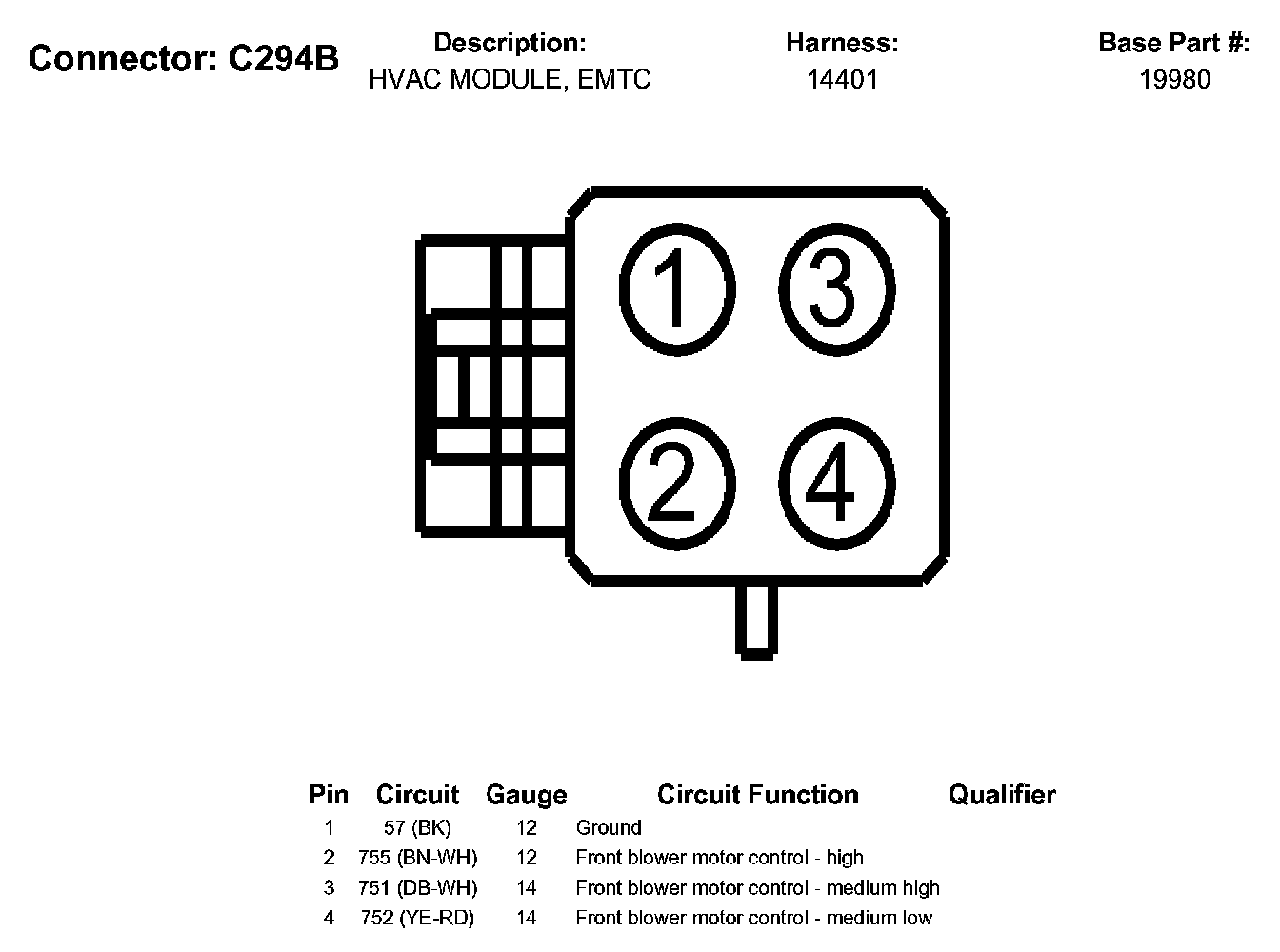 Connector: C294B

Description:
HVAC MODULE, EMTC

Harness:
14401

Base Part #:
19980

1
3
2
4

| Pin | Circuit | Gauge | Circuit Function | Qualifier |
|---|---|---|---|---|
| 1 | 57 (BK) | 12 | Ground | |
| 2 | 755 (BN-WH) | 12 | Front blower motor control - high | |
| 3 | 751 (DB-WH) | 14 | Front blower motor control - medium high | |
| 4 | 752 (YE-RD) | 14 | Front blower motor control - medium low | |